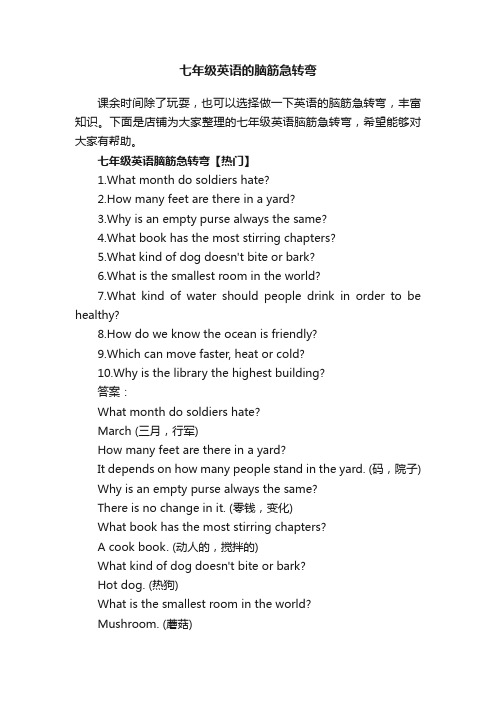 七年级英语的脑筋急转弯

课余时间除了玩耍，也可以选择做一下英语的脑筋急转弯，丰富知识。下面是店铺为大家整理的七年级英语脑筋急转弯，希望能够对大家有帮助。

七年级英语脑筋急转弯【热门】

1.What month do soldiers hate?

2.How many feet are there in a yard?

3.Why is an empty purse always the same?

4.What book has the most stirring chapters?

5.What kind of dog doesn't bite or bark?

6.What is the smallest room in the world?

7.What kind of water should people drink in order to be healthy?

8.How do we know the ocean is friendly?

9.Which can move faster, heat or cold?

10.Why is the library the highest building?

答案：

What month do soldiers hate?

March (三月，行军)

How many feet are there in a yard?

It depends on how many people stand in the yard. (码，院子)

Why is an empty purse always the same?

There is no change in it. (零钱，变化)

What book has the most stirring chapters?

A cook book. (动人的，搅拌的)

What kind of dog doesn't bite or bark?

Hot dog. (热狗)

What is the smallest room in the world?

Mushroom. (蘑菇)